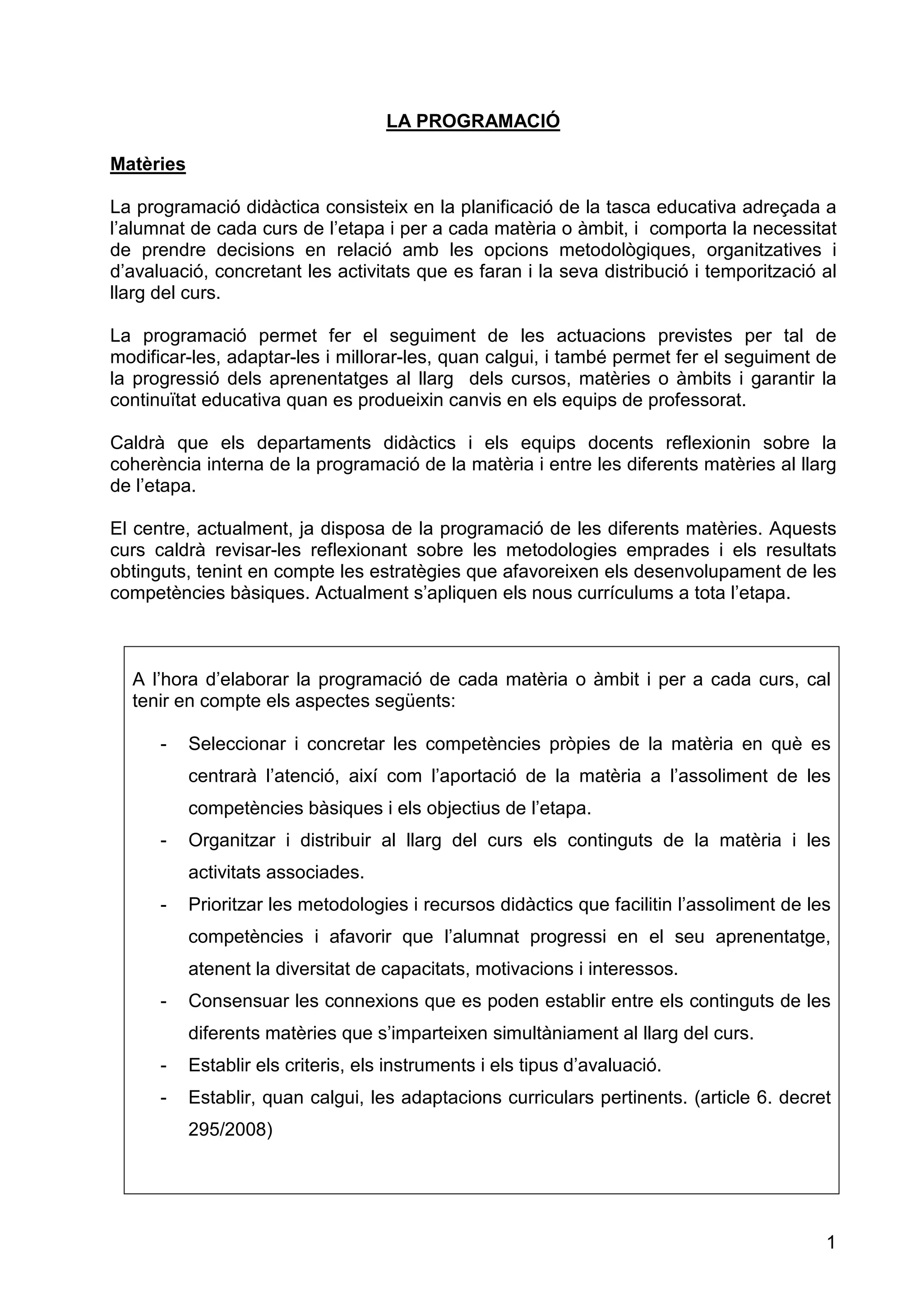 LA PROGRAMACIÓ

Matèries

La programació didàctica consisteix en la planificació de la tasca educativa adreçada a l'alumnat de cada curs de l'etapa i per a cada matèria o àmbit, i comporta la necessitat de prendre decisions en relació amb les opcions metodològiques, organitzatives i d'avaluació, concretant les activitats que es faran i la seva distribució i temporització al llarg del curs.

La programació permet fer el seguiment de les actuacions previstes per tal de modificar-les, adaptar-les i millorar-les, quan calgui, i també permet fer el seguiment de la progressió dels aprenentatges al llarg dels cursos, matèries o àmbits i garantir la continuïtat educativa quan es produeixin canvis en els equips de professorat.

Caldrà que els departaments didàctics i els equips docents reflexionin sobre la coherència interna de la programació de la matèria i entre les diferents matèries al llarg de l'etapa.

El centre, actualment, ja disposa de la programació de les diferents matèries. Aquests curs caldrà revisar-les reflexionant sobre les metodologies emprades i els resultats obtinguts, tenint en compte les estratègies que afavoreixen els desenvolupament de les competències bàsiques. Actualment s'apliquen els nous currículums a tota l'etapa.

A l'hora d'elaborar la programació de cada matèria o àmbit i per a cada curs, cal tenir en compte els aspectes següents:

- Seleccionar i concretar les competències pròpies de la matèria en què es centrarà l'atenció, així com l'aportació de la matèria a l'assoliment de les competències bàsiques i els objectius de l'etapa.
- Organitzar i distribuir al llarg del curs els continguts de la matèria i les activitats associades.
- Prioritzar les metodologies i recursos didàctics que facilitin l'assoliment de les competències i afavorir que l'alumnat progressi en el seu aprenentatge, atenent la diversitat de capacitats, motivacions i interessos.
- Consensuar les connexions que es poden establir entre els continguts de les diferents matèries que s'imparteixen simultàniament al llarg del curs.
- Establir els criteris, els instruments i els tipus d'avaluació.
- Establir, quan calgui, les adaptacions curriculars pertinents. (article 6. decret 295/2008)

1